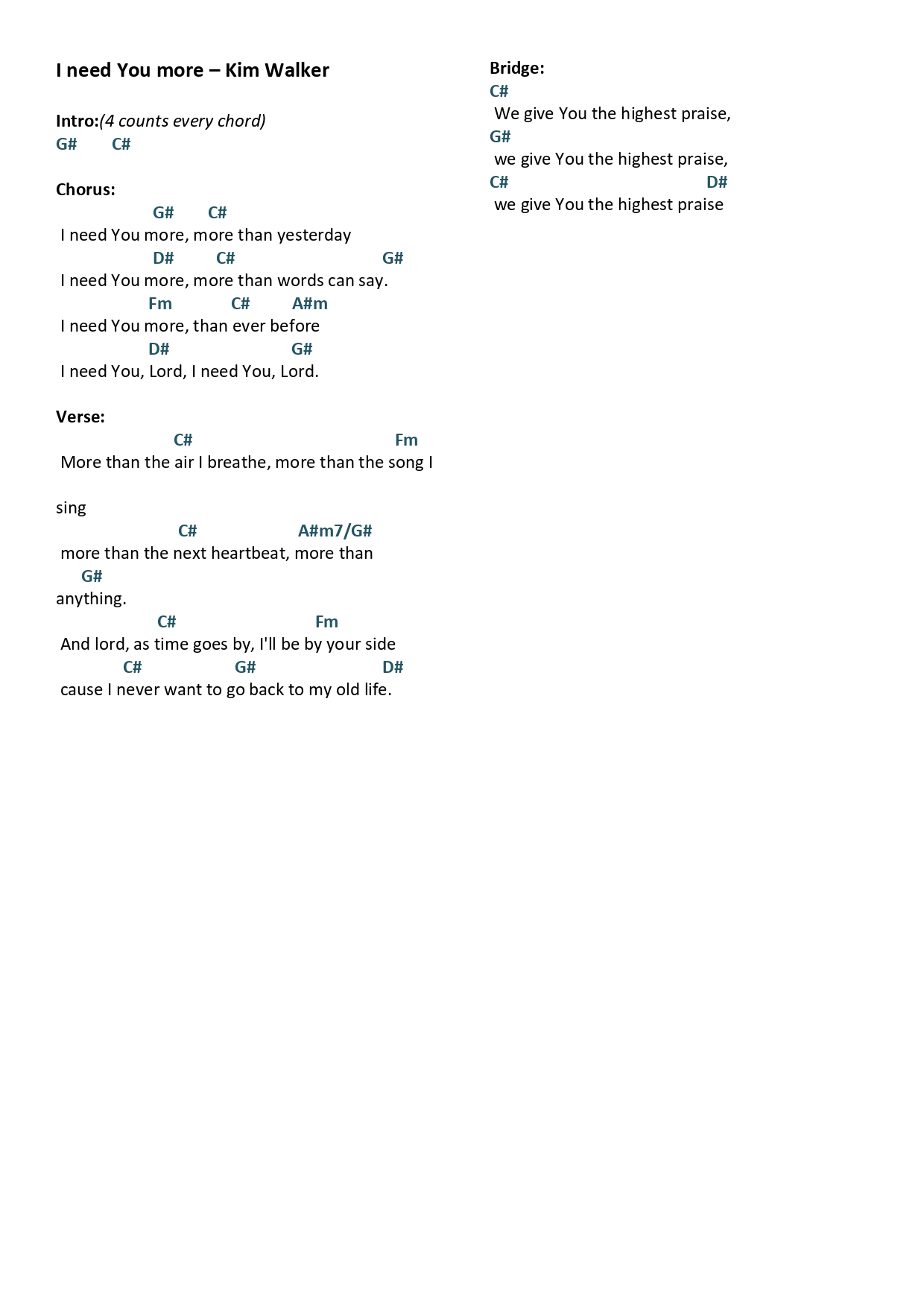 I need You more – Kim Walker

Intro:(4 counts every chord)
G#  C#

Chorus:
G#  C#
I need You more, more than yesterday
D#  C#  G#
I need You more, more than words can say.
Fm  C#  A#m
I need You more, than ever before
D#  G#
I need You, Lord, I need You, Lord.

Verse:
C#  Fm
More than the air I breathe, more than the song I

sing
C#  A#m7/G#
more than the next heartbeat, more than
G#
anything.
C#  Fm
And lord, as time goes by, I'll be by your side
C#  G#  D#
cause I never want to go back to my old life.

Bridge:
C#
We give You the highest praise,
G#
we give You the highest praise,
C#  D#
we give You the highest praise